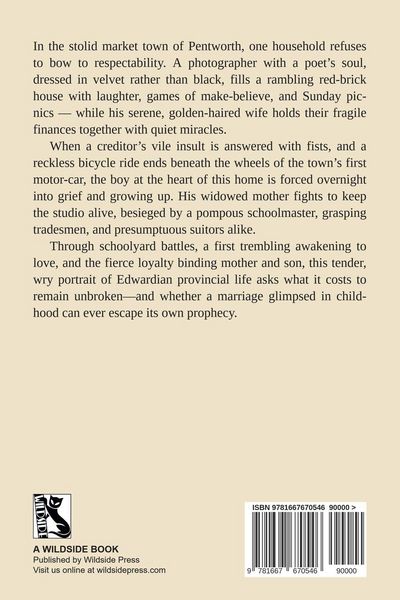 In the stolid market town of Pentworth, one household refuses to bow to respectability. A photographer with a poet's soul, dressed in velvet rather than black, fills a rambling red-brick house with laughter, games of make-believe, and Sunday picnics — while his serene, golden-haired wife holds their fragile finances together with quiet miracles.

When a creditor's vile insult is answered with fists, and a reckless bicycle ride ends beneath the wheels of the town's first motor-car, the boy at the heart of this home is forced overnight into grief and growing up. His widowed mother fights to keep the studio alive, besieged by a pompous schoolmaster, grasping tradesmen, and presumptuous suitors alike.

Through schoolyard battles, a first trembling awakening to love, and the fierce loyalty binding mother and son, this tender, wry portrait of Edwardian provincial life asks what it costs to remain unbroken—and whether a marriage glimpsed in childhood can ever escape its own prophecy.

WILDSIDE

A WILDSIDE BOOK
Published by Wildside Press
Visit us online at wildsidepress.com

ISBN 9781667670546 90000 >

9 781667 670546 90000